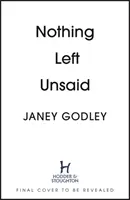 Nothing
Left
Unsaid

JANEY GODLEY

H
HODDER & STOUGHTON

FINAL COVER TO BE REVEALED